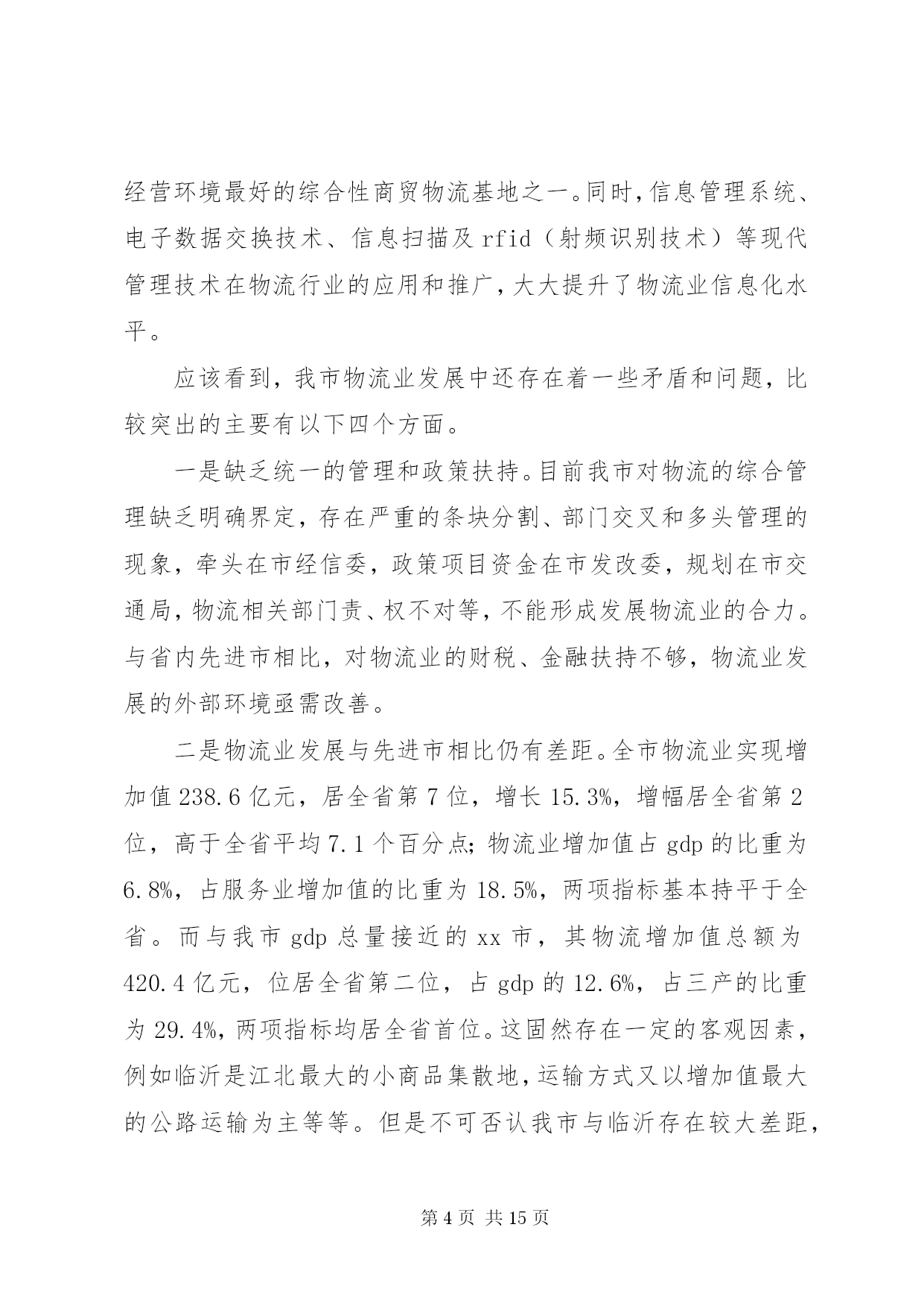 经营环境最好的综合性商贸物流基地之一。同时，信息管理系统、电子数据交换技术、信息扫描及 rfid（射频识别技术）等现代管理技术在物流行业的应用和推广，大大提升了物流业信息化水平。

应该看到，我市物流业发展中还存在着一些矛盾和问题，比较突出的主要有以下四个方面。

一是缺乏统一的管理和政策扶持。目前我市对物流的综合管理缺乏明确界定，存在严重的条块分割、部门交叉和多头管理的现象，牵头在市经信委，政策项目资金在市发改委，规划在市交通局，物流相关部门责、权不对等，不能形成发展物流业的合力。与省内先进市相比，对物流业的财税、金融扶持不够，物流业发展的外部环境亟需改善。

二是物流业发展与先进市相比仍有差距。全市物流业实现增加值 238.6 亿元，居全省第 7 位，增长 15.3%，增幅居全省第 2 位，高于全省平均 7.1 个百分点；物流业增加值占 gdp 的比重为 6.8%，占服务业增加值的比重为 18.5%，两项指标基本持平于全省。而与我市 gdp 总量接近的 xx 市，其物流增加值总额为 420.4 亿元，位居全省第二位，占 gdp 的 12.6%，占三产的比重为 29.4%，两项指标均居全省首位。这固然存在一定的客观因素，例如临沂是江北最大的小商品集散地，运输方式又以增加值最大的公路运输为主等等。但是不可否认我市与临沂存在较大差距，

第 4 页 共 15 页